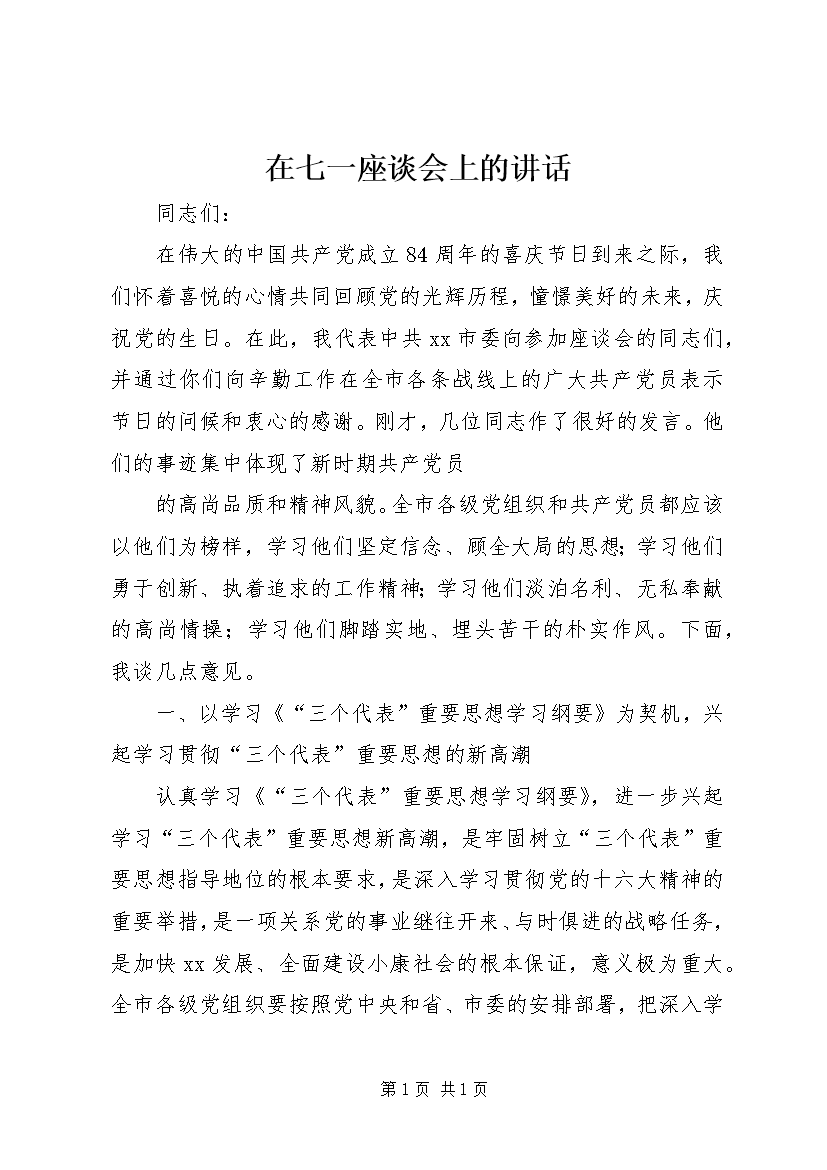 在七一座谈会上的讲话

同志们：

在伟大的中国共产党成立84周年的喜庆节日到来之际，我们怀着喜悦的心情共同回顾党的光辉历程，憧憬美好的未来，庆祝党的生日。在此，我代表中共xx市委向参加座谈会的同志们，并通过你们向辛勤工作在全市各条战线上的广大共产党员表示节日的问候和衷心的感谢。刚才，几位同志作了很好的发言。他们的事迹集中体现了新时期共产党员

的高尚品质和精神风貌。全市各级党组织和共产党员都应该以他们为榜样，学习他们坚定信念、顾全大局的思想；学习他们勇于创新、执着追求的工作精神；学习他们淡泊名利、无私奉献的高尚情操；学习他们脚踏实地、埋头苦干的朴实作风。下面，我谈几点意见。

一、以学习《“三个代表”重要思想学习纲要》为契机，兴起学习贯彻“三个代表”重要思想的新高潮

认真学习《“三个代表”重要思想学习纲要》，进一步兴起学习“三个代表”重要思想新高潮，是牢固树立“三个代表”重要思想指导地位的根本要求，是深入学习贯彻党的十六大精神的重要举措，是一项关系党的事业继往开来、与时俱进的战略任务，是加快xx发展、全面建设小康社会的根本保证，意义极为重大。全市各级党组织要按照党中央和省、市委的安排部署，把深入学

第1页 共1页